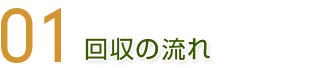 01 回収の流れ